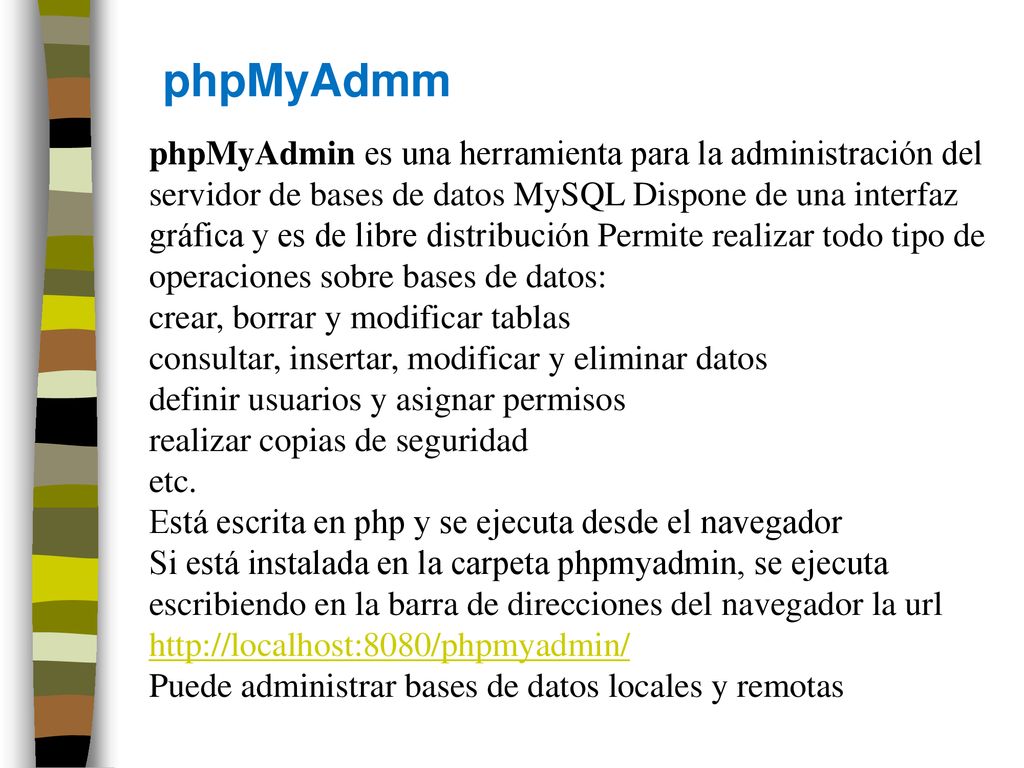 phpMyAdmm

phpMyAdmin es una herramienta para la administración del servidor de bases de datos MySQL Dispone de una interfaz gráfica y es de libre distribución Permite realizar todo tipo de operaciones sobre bases de datos:
crear, borrar y modificar tablas
consultar, insertar, modificar y eliminar datos
definir usuarios y asignar permisos
realizar copias de seguridad
etc.
Está escrita en php y se ejecuta desde el navegador
Si está instalada en la carpeta phpmyadmin, se ejecuta escribiendo en la barra de direcciones del navegador la url http://localhost:8080/phpmyadmin/
Puede administrar bases de datos locales y remotas